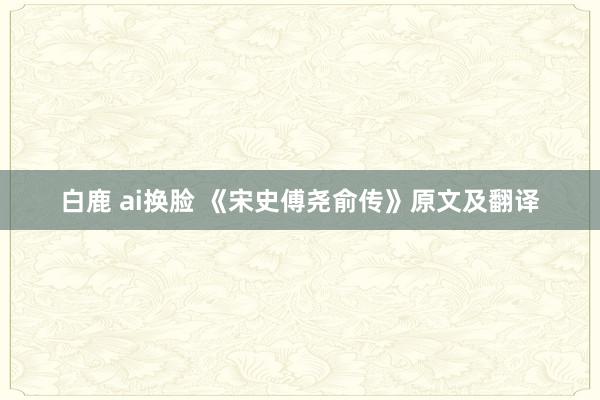 白鹿 ai换脸 《宋史傅尧俞传》原文及翻译